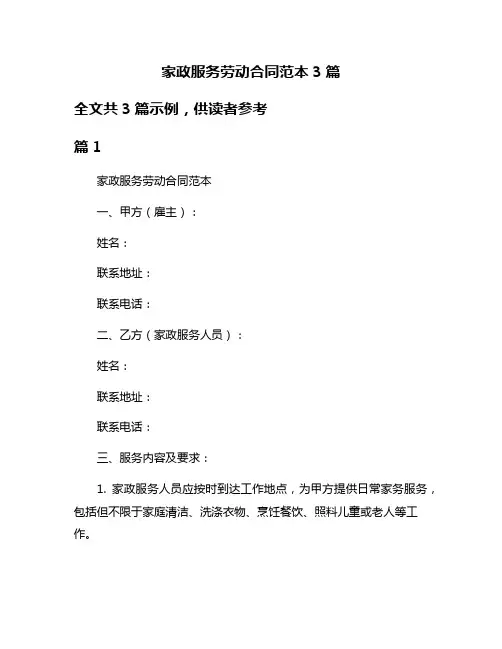 家政服务劳动合同范本 3 篇

全文共 3 篇示例，供读者参考

篇 1

家政服务劳动合同范本

一、甲方（雇主）：

姓名：

联系地址：

联系电话：

二、乙方（家政服务人员）：

姓名：

联系地址：

联系电话：

三、服务内容及要求：

1. 家政服务人员应按时到达工作地点，为甲方提供日常家务服务，包括但不限于家庭清洁、洗涤衣物、烹饪餐饮、照料儿童或老人等工作。